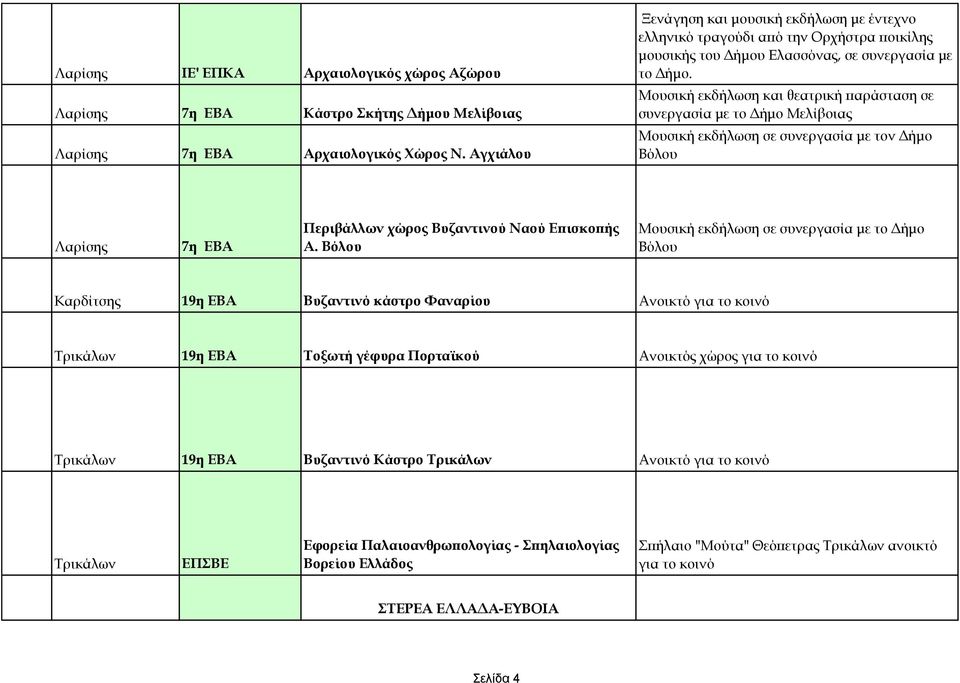 | | | | |
|---|---|---|---|
| Λαρίσης | ΙΕ' ΕΠΚΑ | Αρχαιολογικός χώρος Αζώρου | Ξενάγηση και μουσική εκδήλωση με έντεχνο ελληνικό τραγούδι από την Ορχήστρα ποικίλης μουσικής του Δήμου Ελασσόνας, σε συνεργασία με το Δήμο. |
| Λαρίσης | 7η ΕΒΑ | Κάστρο Σκήτης Δήμου Μελίβοιας | Μουσική εκδήλωση και θεατρική παράσταση σε συνεργασία με το Δήμο Μελίβοιας |
| Λαρίσης | 7η ΕΒΑ | Αρχαιολογικός Χώρος Ν. Αγχιάλου | Μουσική εκδήλωση σε συνεργασία με τον Δήμο Βόλου |
| Λαρίσης | 7η ΕΒΑ | Περιβάλλων χώρος Βυζαντινού Ναού Επισκοπής Α. Βόλου | Μουσική εκδήλωση σε συνεργασία με το Δήμο Βόλου |
| Καρδίτσης | 19η ΕΒΑ | Βυζαντινό κάστρο Φαναρίου | Ανοικτό για το κοινό |
| Τρικάλων | 19η ΕΒΑ | Τοξωτή γέφυρα Πορταϊκού | Ανοικτός χώρος για το κοινό |
| Τρικάλων | 19η ΕΒΑ | Βυζαντινό Κάστρο Τρικάλων | Ανοικτό για το κοινό |
| Τρικάλων | ΕΠΣΒΕ | Εφορεία Παλαιοανθρωπολογίας - Σπηλαιολογίας Βορείου Ελλάδος | Σπήλαιο "Μούτα" Θεόπετρας Τρικάλων ανοικτό για το κοινό |
| | | ΣΤΕΡΕΑ ΕΛΛΑΔΑ-ΕΥΒΟΙΑ | |

Σελίδα 4